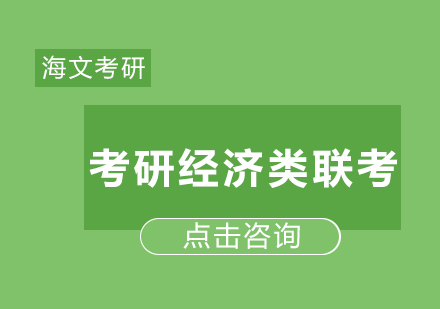 海文考研

考研经济类联考

点击咨询